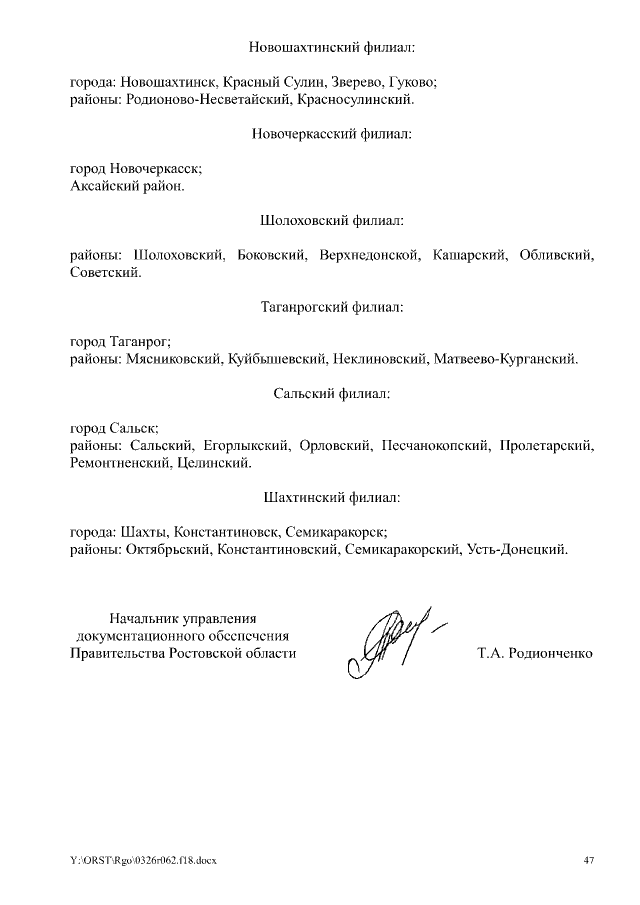 Новошахтинский филиал:

города: Новошахтинск, Красный Сулин, Зверево, Гуково;
районы: Родионово-Несветайский, Красносулинский.

Новочеркасский филиал:

город Новочеркасск;
Аксайский район.

Шолоховский филиал:

районы: Шолоховский, Боковский, Верхнедонской, Кашарский, Обливский, Советский.

Таганрогский филиал:

город Таганрог;
районы: Мясниковский, Куйбышевский, Неклиновский, Матвеево-Курганский.

Сальский филиал:

город Сальск;
районы: Сальский, Егорлыкский, Орловский, Песчанокопский, Пролетарский, Ремонтненский, Целинский.

Шахтинский филиал:

города: Шахты, Константиновск, Семикаракорск;
районы: Октябрьский, Константиновский, Семикаракорский, Усть-Донецкий.

Начальник управления
документационного обеспечения
Правительства Ростовской области

Т.А. Родионченко

Y:\ORST\Rgo\0326r062.f18.docx

47